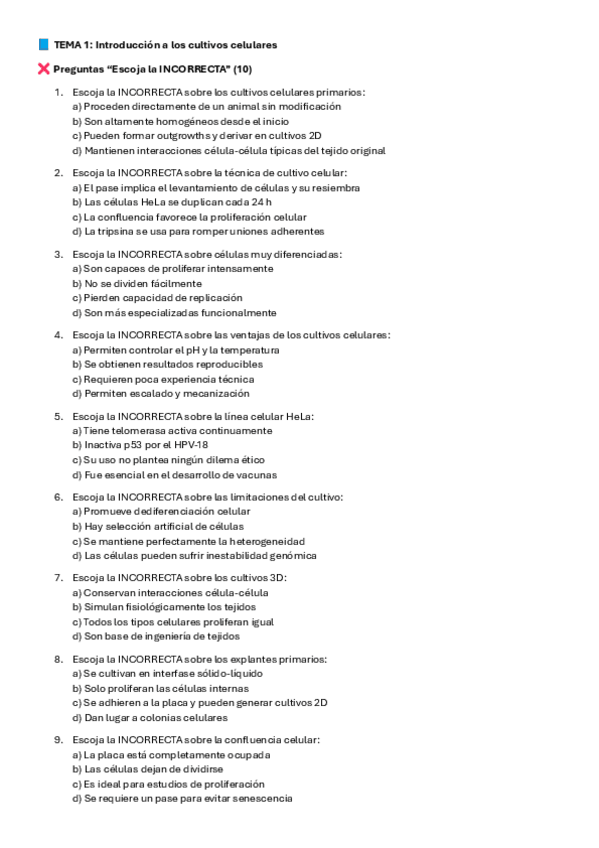 TEMA 1: Introducción a los cultivos celulares

Preguntas "Escoja la INCORRECTA" (10)

1. Escoja la INCORRECTA sobre los cultivos celulares primarios:
a) Proceden directamente de un animal sin modificación
b) Son altamente homogéneos desde el inicio
c) Pueden formar outgrowths y derivar en cultivos 2D
d) Mantienen interacciones célula-célula típicas del tejido original

2. Escoja la INCORRECTA sobre la técnica de cultivo celular:
a) El pase implica el levantamiento de células y su resiembra
b) Las células HeLa se duplican cada 24 h
c) La confluencia favorece la proliferación celular
d) La tripsina se usa para romper uniones adherentes

3. Escoja la INCORRECTA sobre células muy diferenciadas:
a) Son capaces de proliferar intensamente
b) No se dividen fácilmente
c) Pierden capacidad de replicación
d) Son más especializadas funcionalmente

4. Escoja la INCORRECTA sobre las ventajas de los cultivos celulares:
a) Permiten controlar el pH y la temperatura
b) Se obtienen resultados reproducibles
c) Requieren poca experiencia técnica
d) Permiten escalado y mecanización

5. Escoja la INCORRECTA sobre la línea celular HeLa:
a) Tiene telomerasa activa continuamente
b) Inactiva p53 por el HPV-18
c) Su uso no plantea ningún dilema ético
d) Fue esencial en el desarrollo de vacunas

6. Escoja la INCORRECTA sobre las limitaciones del cultivo:
a) Promueve dediferenciación celular
b) Hay selección artificial de células
c) Se mantiene perfectamente la heterogeneidad
d) Las células pueden sufrir inestabilidad genómica

7. Escoja la INCORRECTA sobre los cultivos 3D:
a) Conservan interacciones célula-célula
b) Simulan fisiológicamente los tejidos
c) Todos los tipos celulares proliferan igual
d) Son base de ingeniería de tejidos

8. Escoja la INCORRECTA sobre los explantes primarios:
a) Se cultivan en interfase sólido-líquido
b) Solo proliferan las células internas
c) Se adhieren a la placa y pueden generar cultivos 2D
d) Dan lugar a colonias celulares

9. Escoja la INCORRECTA sobre la confluencia celular:
a) La placa está completamente ocupada
b) Las células dejan de dividirse
c) Es ideal para estudios de proliferación
d) Se requiere un pase para evitar senescencia